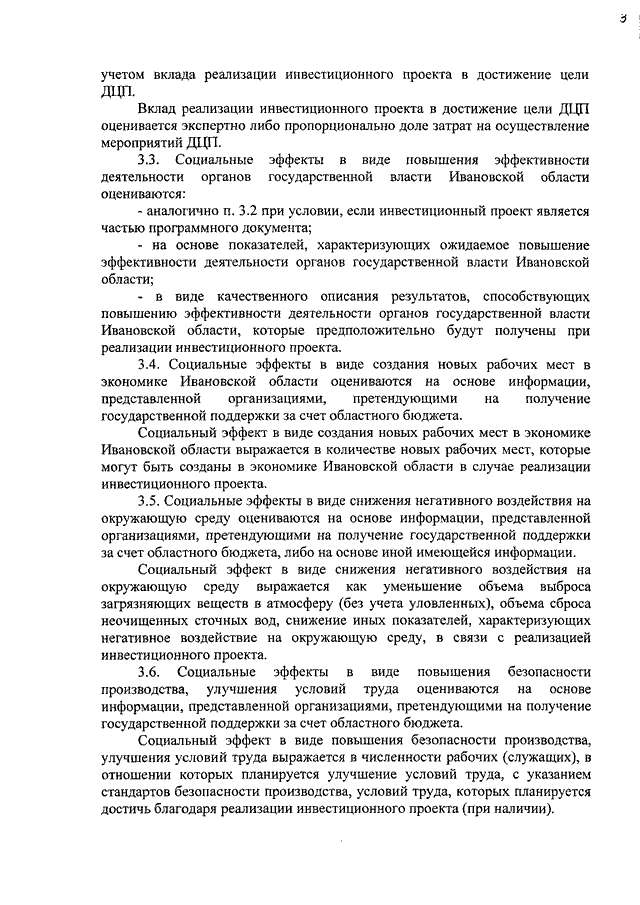 3

учетом вклада реализации инвестиционного проекта в достижение цели ДЦП.

Вклад реализации инвестиционного проекта в достижение цели ДЦП оценивается экспертно либо пропорционально доле затрат на осуществление мероприятий ДЦП.

3.3. Социальные эффекты в виде повышения эффективности деятельности органов государственной власти Ивановской области оцениваются:

- аналогично п. 3.2 при условии, если инвестиционный проект является частью программного документа;

- на основе показателей, характеризующих ожидаемое повышение эффективности деятельности органов государственной власти Ивановской области;

- в виде качественного описания результатов, способствующих повышению эффективности деятельности органов государственной власти Ивановской области, которые предположительно будут получены при реализации инвестиционного проекта.

3.4. Социальные эффекты в виде создания новых рабочих мест в экономике Ивановской области оцениваются на основе информации, представленной организациями, претендующими на получение государственной поддержки за счет областного бюджета.

Социальный эффект в виде создания новых рабочих мест в экономике Ивановской области выражается в количестве новых рабочих мест, которые могут быть созданы в экономике Ивановской области в случае реализации инвестиционного проекта.

3.5. Социальные эффекты в виде снижения негативного воздействия на окружающую среду оцениваются на основе информации, представленной организациями, претендующими на получение государственной поддержки за счет областного бюджета, либо на основе иной имеющейся информации.

Социальный эффект в виде снижения негативного воздействия на окружающую среду выражается как уменьшение объема выброса загрязняющих веществ в атмосферу (без учета уловленных), объема сброса неочищенных сточных вод, снижение иных показателей, характеризующих негативное воздействие на окружающую среду, в связи с реализацией инвестиционного проекта.

3.6. Социальные эффекты в виде повышения безопасности производства, улучшения условий труда оцениваются на основе информации, представленной организациями, претендующими на получение государственной поддержки за счет областного бюджета.

Социальный эффект в виде повышения безопасности производства, улучшения условий труда выражается в численности рабочих (служащих), в отношении которых планируется улучшение условий труда, с указанием стандартов безопасности производства, условий труда, которых планируется достичь благодаря реализации инвестиционного проекта (при наличии).